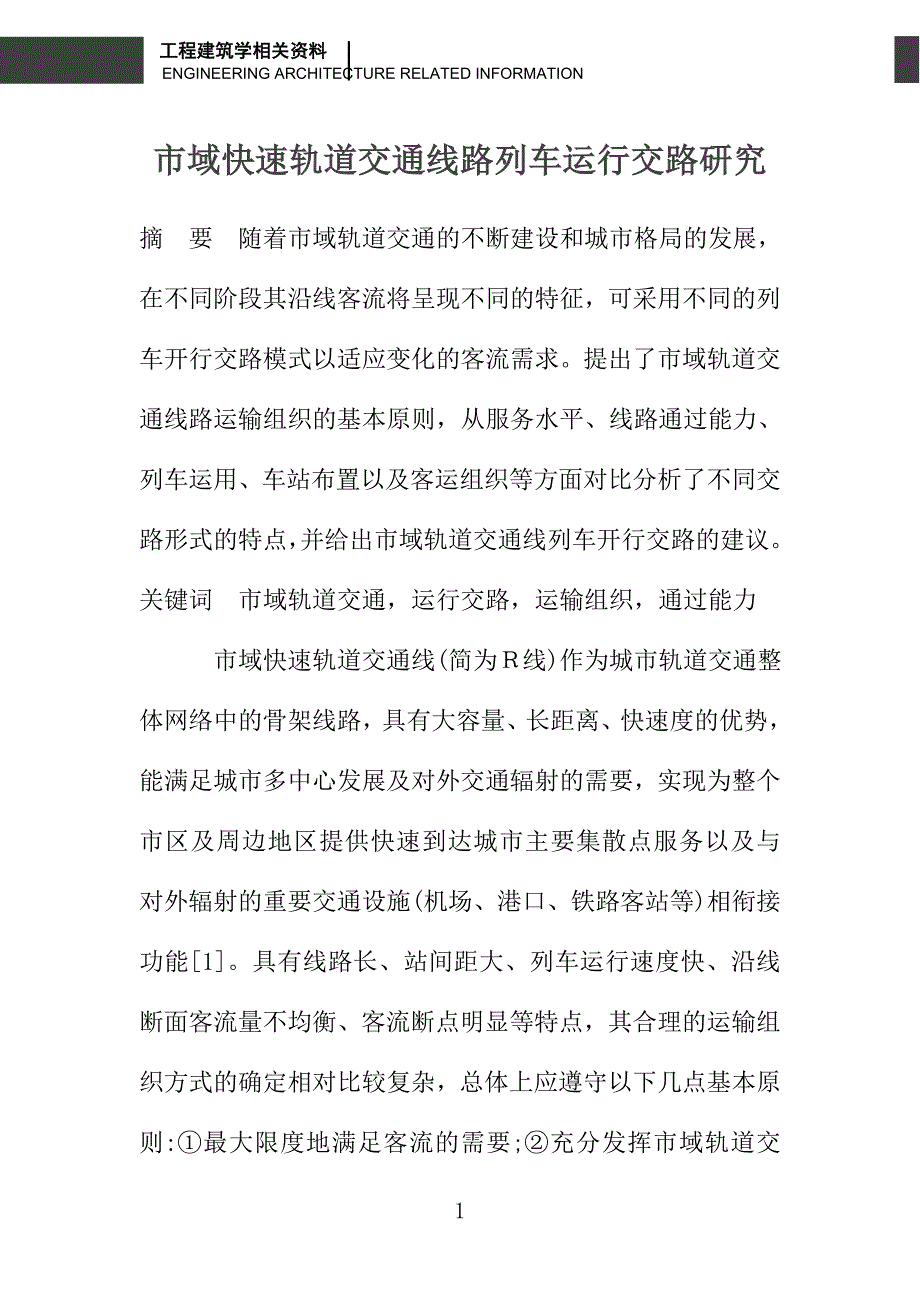 工程建筑学相关资料
ENGINEERING ARCHITECTURE RELATED INFORMATION

市域快速轨道交通线路列车运行交路研究

摘　要　随着市域轨道交通的不断建设和城市格局的发展，在不同阶段其沿线客流将呈现不同的特征，可采用不同的列车开行交路模式以适应变化的客流需求。提出了市域轨道交通线路运输组织的基本原则，从服务水平、线路通过能力、列车运用、车站布置以及客运组织等方面对比分析了不同交路形式的特点，并给出市域轨道交通线列车开行交路的建议。
关键词　市域轨道交通，运行交路，运输组织，通过能力

市域快速轨道交通线(简为R线)作为城市轨道交通整体网络中的骨架线路，具有大容量、长距离、快速度的优势，能满足城市多中心发展及对外交通辐射的需要，实现为整个市区及周边地区提供快速到达城市主要集散点服务以及与对外辐射的重要交通设施(机场、港口、铁路客站等)相衔接功能[1]。具有线路长、站间距大、列车运行速度快、沿线断面客流量不均衡、客流断点明显等特点，其合理的运输组织方式的确定相对比较复杂，总体上应遵守以下几点基本原则:①最大限度地满足客流的需要;②充分发挥市域轨道交

1